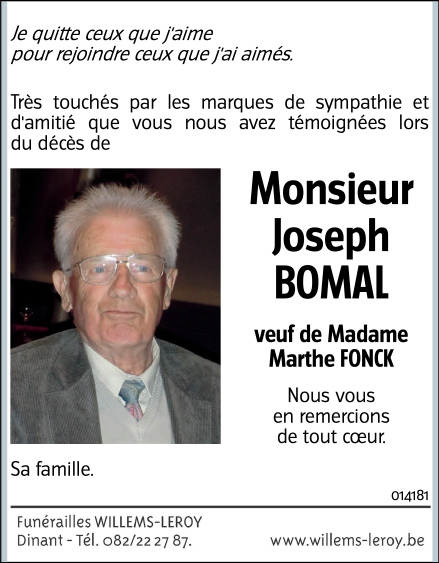 Je quitte ceux que j'aime
pour rejoindre ceux que j'ai aimés.

Très touchés par les marques de sympathie et d'amitié que vous nous avez témoignées lors du décès de

Monsieur
Joseph
BOMAL

veuf de Madame
Marthe FONCK

Nous vous
en remercions
de tout cœur.

Sa famille.

014181

Funérailles WILLEMS-LEROY
Dinant - Tél. 082/22 27 87.

www.willems-leroy.be